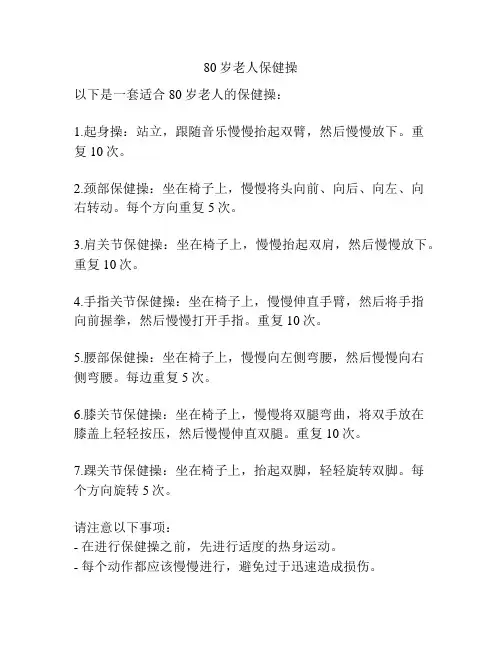 80 岁老人保健操

以下是一套适合 80 岁老人的保健操：

1.起身操：站立，跟随音乐慢慢抬起双臂，然后慢慢放下。重复 10 次。

2.颈部保健操：坐在椅子上，慢慢将头向前、向后、向左、向右转动。每个方向重复 5 次。

3.肩关节保健操：坐在椅子上，慢慢抬起双肩，然后慢慢放下。重复 10 次。

4.手指关节保健操：坐在椅子上，慢慢伸直手臂，然后将手指向前握拳，然后慢慢打开手指。重复 10 次。

5.腰部保健操：坐在椅子上，慢慢向左侧弯腰，然后慢慢向右侧弯腰。每边重复 5 次。

6.膝关节保健操：坐在椅子上，慢慢将双腿弯曲，将双手放在膝盖上轻轻按压，然后慢慢伸直双腿。重复 10 次。

7.踝关节保健操：坐在椅子上，抬起双脚，轻轻旋转双脚。每个方向旋转 5 次。

请注意以下事项：
- 在进行保健操之前，先进行适度的热身运动。
- 每个动作都应该慢慢进行，避免过于迅速造成损伤。